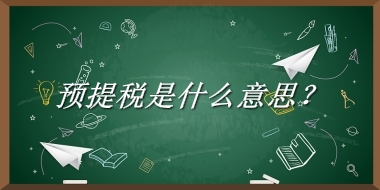 预提税是什么意思？